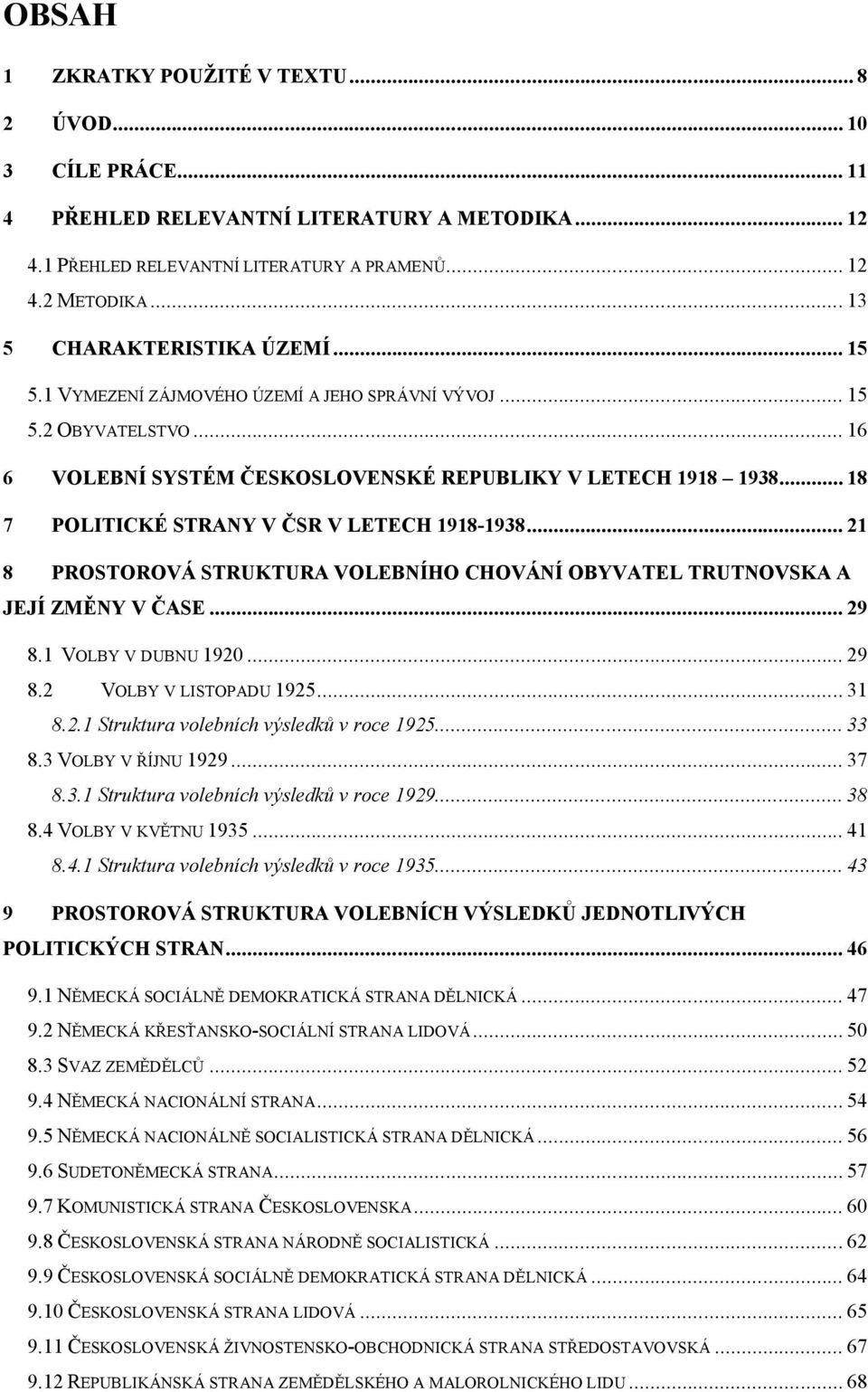 OBSAH

1 ZKRATKY POUŽITÉ V TEXTU ... 8

2 ÚVOD ... 10

3 CÍLE PRÁCE ... 11

4 PŘEHLED RELEVANTNÍ LITERATURY A METODIKA ... 12

4.1 PŘEHLED RELEVANTNÍ LITERATURY A PRAMENŮ ... 12

4.2 METODIKA ... 13

5 CHARAKTERISTIKA ÚZEMÍ ... 15

5.1 VYMEZENÍ ZÁJMOVÉHO ÚZEMÍ A JEHO SPRÁVNÍ VÝVOJ ... 15

5.2 OBYVATELSTVO ... 16

6 VOLEBNÍ SYSTÉM ČESKOSLOVENSKÉ REPUBLIKY V LETECH 1918 1938 ... 18

7 POLITICKÉ STRANY V ČSR V LETECH 1918-1938 ... 21

8 PROSTOROVÁ STRUKTURA VOLEBNÍHO CHOVÁNÍ OBYVATEL TRUTNOVSKA A JEJÍ ZMĚNY V ČASE ... 29

8.1 VOLBY V DUBNU 1920 ... 29

8.2 VOLBY V LISTOPADU 1925 ... 31

8.2.1 Struktura volebních výsledků v roce 1925 ... 33

8.3 VOLBY V ŘÍJNU 1929 ... 37

8.3.1 Struktura volebních výsledků v roce 1929 ... 38

8.4 VOLBY V KVĚTNU 1935 ... 41

8.4.1 Struktura volebních výsledků v roce 1935 ... 43

9 PROSTOROVÁ STRUKTURA VOLEBNÍCH VÝSLEDKŮ JEDNOTLIVÝCH POLITICKÝCH STRAN ... 46

9.1 NĚMECKÁ SOCIÁLNĚ DEMOKRATICKÁ STRANA DĚLNICKÁ ... 47

9.2 NĚMECKÁ KŘESŤANSKO-SOCIÁLNÍ STRANA LIDOVÁ ... 50

8.3 SVAZ ZEMĚDĚLCŮ ... 52

9.4 NĚMECKÁ NACIONÁLNÍ STRANA ... 54

9.5 NĚMECKÁ NACIONÁLNĚ SOCIALISTICKÁ STRANA DĚLNICKÁ ... 56

9.6 SUDETONĚMECKÁ STRANA ... 57

9.7 KOMUNISTICKÁ STRANA ČESKOSLOVENSKA ... 60

9.8 ČESKOSLOVENSKÁ STRANA NÁRODNĚ SOCIALISTICKÁ ... 62

9.9 ČESKOSLOVENSKÁ SOCIÁLNĚ DEMOKRATICKÁ STRANA DĚLNICKÁ ... 64

9.10 ČESKOSLOVENSKÁ STRANA LIDOVÁ ... 65

9.11 ČESKOSLOVENSKÁ ŽIVNOSTENSKO-OBCHODNICKÁ STRANA STŘEDOSTAVOVSKÁ ... 67

9.12 REPUBLIKÁNSKÁ STRANA ZEMĚDĚLSKÉHO A MALOROLNICKÉHO LIDU ... 68